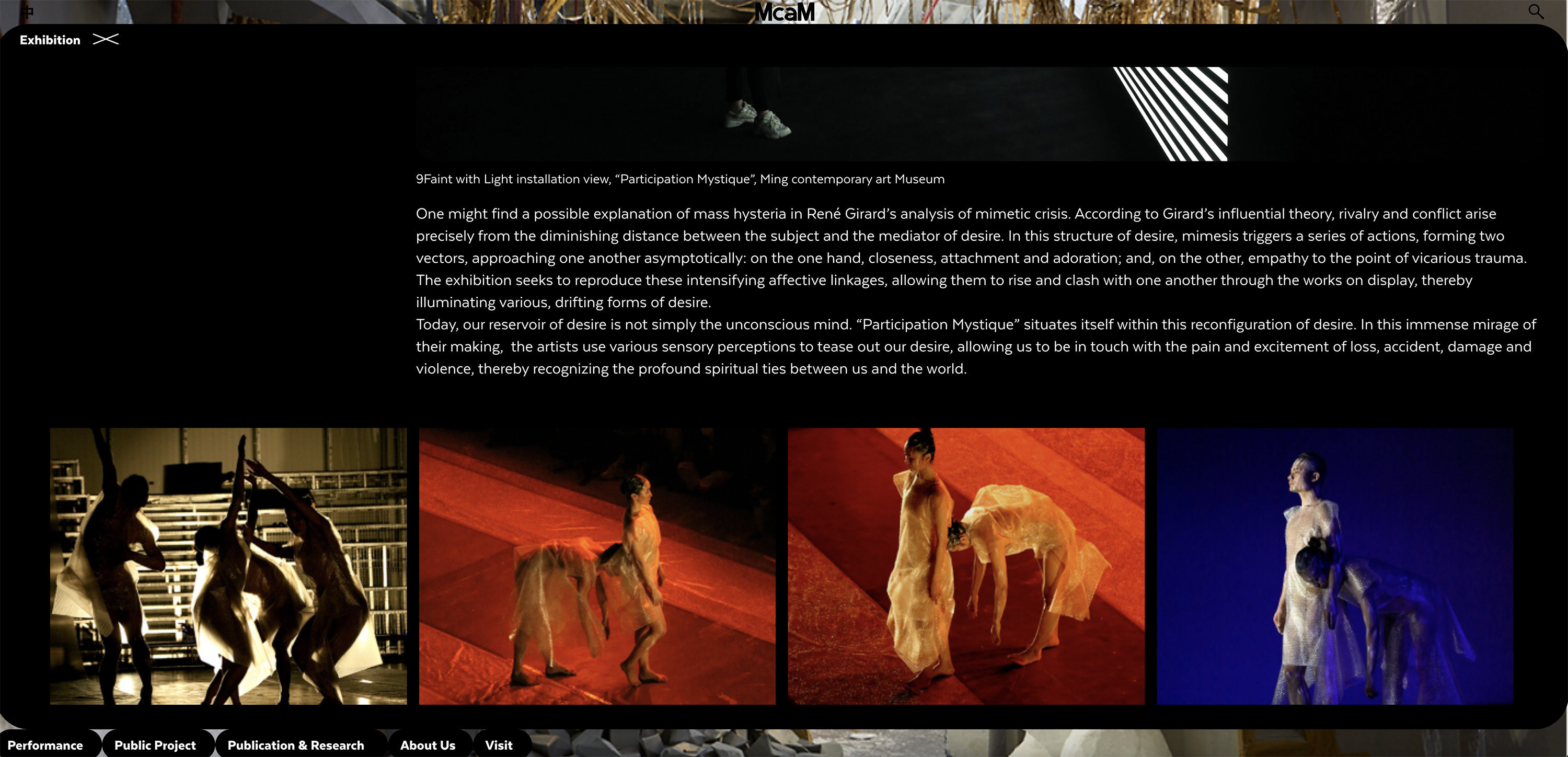 中

McaM

Exhibition

9Faint with Light installation view, “Participation Mystique”, Ming contemporary art Museum

One might find a possible explanation of mass hysteria in René Girard’s analysis of mimetic crisis. According to Girard’s influential theory, rivalry and conflict arise precisely from the diminishing distance between the subject and the mediator of desire. In this structure of desire, mimesis triggers a series of actions, forming two vectors, approaching one another asymptotically: on the one hand, closeness, attachment and adoration; and, on the other, empathy to the point of vicarious trauma. The exhibition seeks to reproduce these intensifying affective linkages, allowing them to rise and clash with one another through the works on display, thereby illuminating various, drifting forms of desire.
Today, our reservoir of desire is not simply the unconscious mind. “Participation Mystique” situates itself within this reconfiguration of desire. In this immense mirage of their making, the artists use various sensory perceptions to tease out our desire, allowing us to be in touch with the pain and excitement of loss, accident, damage and violence, thereby recognizing the profound spiritual ties between us and the world.

Performance

Public Project

Publication & Research

About Us

Visit